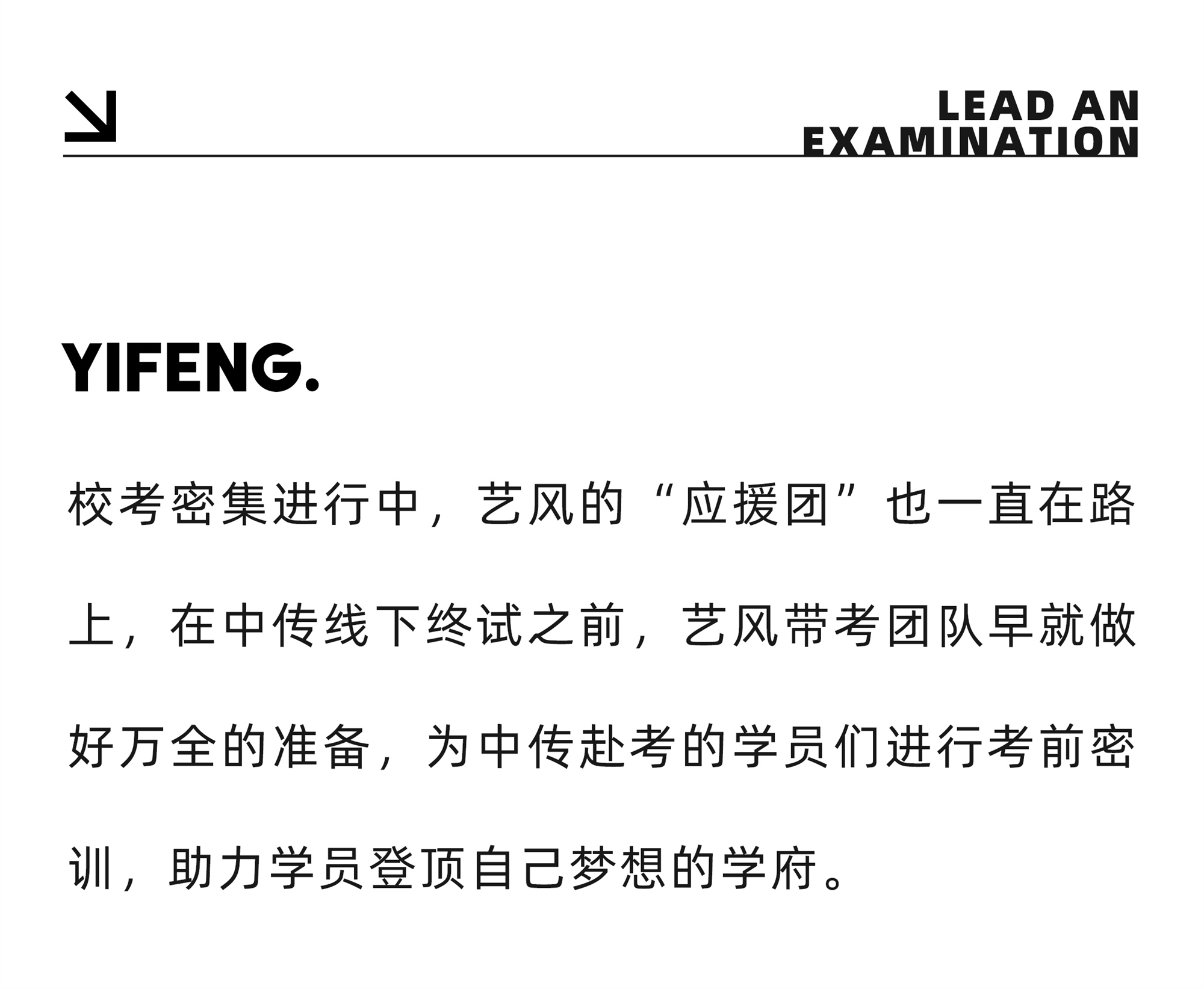 LEAD AN EXAMINATION

YIFENG.

校考密集进行中，艺风的“应援团”也一直在路上，在中传线下终试之前，艺风带考团队早就做好万全的准备，为中传赴考的学员们进行考前密训，助力学员登顶自己梦想的学府。